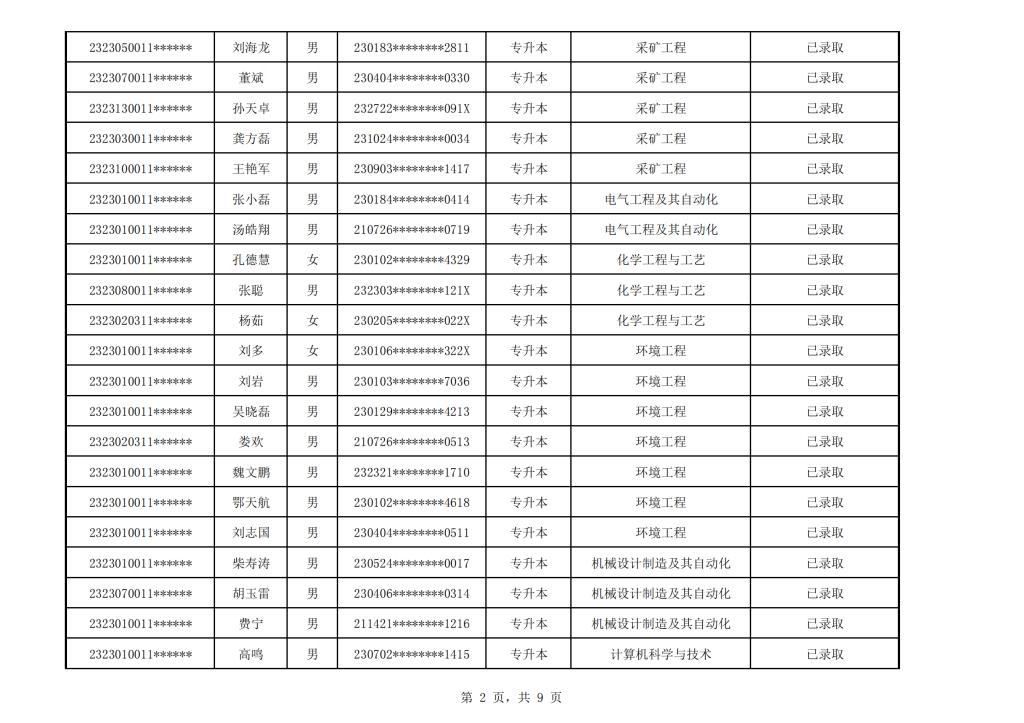 | | | | | | | |
|---|---|---|---|---|---|---|
| 2323050011****** | 刘海龙 | 男 | 230183********2811 | 专升本 | 采矿工程 | 已录取 |
| 2323070011****** | 董斌 | 男 | 230404********0330 | 专升本 | 采矿工程 | 已录取 |
| 2323130011****** | 孙天卓 | 男 | 232722********091X | 专升本 | 采矿工程 | 已录取 |
| 2323030011****** | 龚方磊 | 男 | 231024********0034 | 专升本 | 采矿工程 | 已录取 |
| 2323100011****** | 王艳军 | 男 | 230903********1417 | 专升本 | 采矿工程 | 已录取 |
| 2323010011****** | 张小磊 | 男 | 230184********0414 | 专升本 | 电气工程及其自动化 | 已录取 |
| 2323010011****** | 汤皓翔 | 男 | 210726********0719 | 专升本 | 电气工程及其自动化 | 已录取 |
| 2323010011****** | 孔德慧 | 女 | 230102********4329 | 专升本 | 化学工程与工艺 | 已录取 |
| 2323080011****** | 张聪 | 男 | 232303********121X | 专升本 | 化学工程与工艺 | 已录取 |
| 2323020311****** | 杨茹 | 女 | 230205********022X | 专升本 | 化学工程与工艺 | 已录取 |
| 2323010011****** | 刘多 | 女 | 230106********322X | 专升本 | 环境工程 | 已录取 |
| 2323010011****** | 刘岩 | 男 | 230103********7036 | 专升本 | 环境工程 | 已录取 |
| 2323010011****** | 吴晓磊 | 男 | 230129********4213 | 专升本 | 环境工程 | 已录取 |
| 2323020311****** | 娄欢 | 男 | 210726********0513 | 专升本 | 环境工程 | 已录取 |
| 2323010011****** | 魏文鹏 | 男 | 232321********1710 | 专升本 | 环境工程 | 已录取 |
| 2323010011****** | 鄂天航 | 男 | 230102********4618 | 专升本 | 环境工程 | 已录取 |
| 2323010011****** | 刘志国 | 男 | 230404********0511 | 专升本 | 环境工程 | 已录取 |
| 2323010011****** | 柴寿涛 | 男 | 230524********0017 | 专升本 | 机械设计制造及其自动化 | 已录取 |
| 2323070011****** | 胡玉雷 | 男 | 230406********0314 | 专升本 | 机械设计制造及其自动化 | 已录取 |
| 2323010011****** | 费宁 | 男 | 211421********1216 | 专升本 | 机械设计制造及其自动化 | 已录取 |
| 2323010011****** | 高鸣 | 男 | 230702********1415 | 专升本 | 计算机科学与技术 | 已录取 |

第 2 页，共 9 页